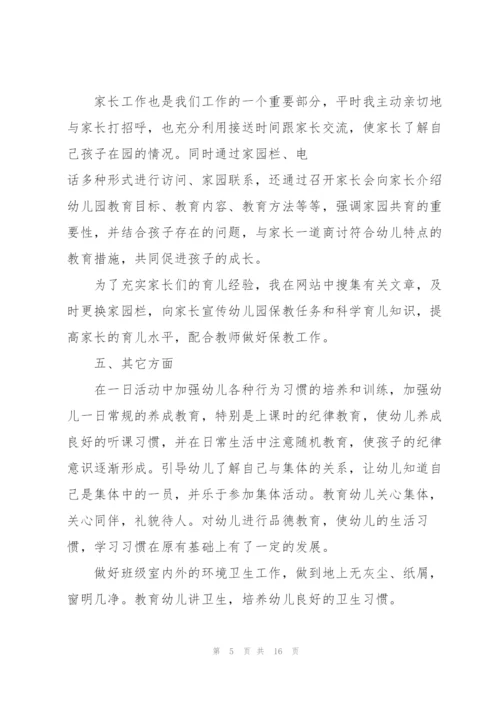 家长工作也是我们工作的一个重要部分，平时我主动亲切地与家长打招呼，也充分利用接送时间跟家长交流，使家长了解自己孩子在园的情况。同时通过家园栏、电

话多种形式进行访问、家园联系，还通过召开家长会向家长介绍幼儿园教育目标、教育内容、教育方法等等，强调家园共育的重要性，并结合孩子存在的问题，与家长一道商讨符合幼儿特点的教育措施，共同促进孩子的成长。

为了充实家长们的育儿经验，我在网站中搜集有关文章，及时更换家园栏，向家长宣传幼儿园保教任务和科学育儿知识，提高家长的育儿水平，配合教师做好保教工作。

五、其它方面

在一日活动中加强幼儿各种行为习惯的培养和训练，加强幼儿一日常规的养成教育，特别是上课时的纪律教育，使幼儿养成良好的听课习惯，并在日常生活中注意随机教育，使孩子的纪律意识逐渐形成。引导幼儿了解自己与集体的关系，让幼儿知道自己是集体中的一员，并乐于参加集体活动。教育幼儿关心集体，关心同伴，礼貌待人。对幼儿进行品德教育，使幼儿的生活习惯，学习习惯在原有基础上有了一定的发展。

做好班级室内外的环境卫生工作，做到地上无灰尘、纸屑，窗明几净。教育幼儿讲卫生，培养幼儿良好的卫生习惯。

第 5 页 共 16 页